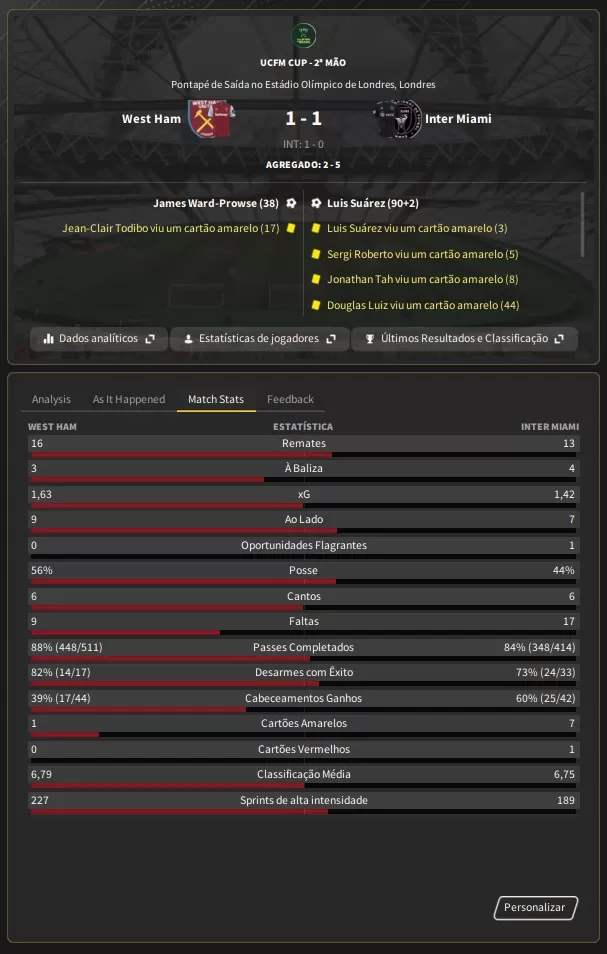 UCFM CUP - 2ª MÃO

Pontapé de Saída no Estádio Olímpico de Londres, Londres

West Ham 1 - 1 Inter Miami

INT: 1 - 0

AGREGADO: 2 - 5

James Ward-Prowse (38)
Jean-Clair Todibo viu um cartão amarelo (17)

Luis Suárez (90+2)
Luis Suárez viu um cartão amarelo (3)
Sergi Roberto viu um cartão amarelo (5)
Jonathan Tah viu um cartão amarelo (8)
Douglas Luiz viu um cartão amarelo (44)

Dados analíticos
Estatísticas de jogadores
Últimos Resultados e Classificação

Analysis
As It Happened
Match Stats
Feedback

| WEST HAM | ESTATÍSTICA | INTER MIAMI |
|---|---|---|
| 16 | Remates | 13 |
| 3 | À Baliza | 4 |
| 1,63 | xG | 1,42 |
| 9 | Ao Lado | 7 |
| 0 | Oportunidades Flagrantes | 1 |
| 56% | Posse | 44% |
| 6 | Cantos | 6 |
| 9 | Faltas | 17 |
| 88% (448/511) | Passes Completados | 84% (348/414) |
| 82% (14/17) | Desarmes com Êxito | 73% (24/33) |
| 39% (17/44) | Cabeceamentos Ganhos | 60% (25/42) |
| 1 | Cartões Amarelos | 7 |
| 0 | Cartões Vermelhos | 1 |
| 6,79 | Classificação Média | 6,75 |
| 227 | Sprints de alta intensidade | 189 |

Personalizar